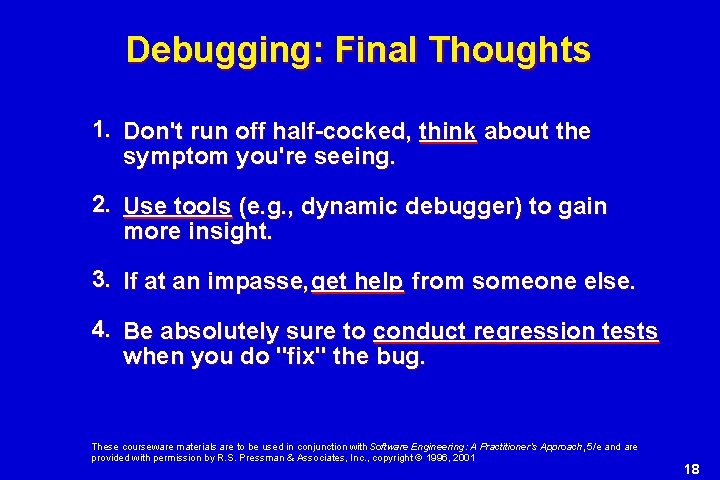 Debugging: Final Thoughts

1. Don't run off half-cocked, think about the symptom you're seeing.

2. Use tools (e.g., dynamic debugger) to gain more insight.

3. If at an impasse, get help from someone else.

4. Be absolutely sure to conduct regression tests when you do "fix" the bug.

These courseware materials are to be used in conjunction with Software Engineering: A Practitioner's Approach, 5/e and are provided with permission by R.S. Pressman & Associates, Inc., copyright © 1996, 2001

18